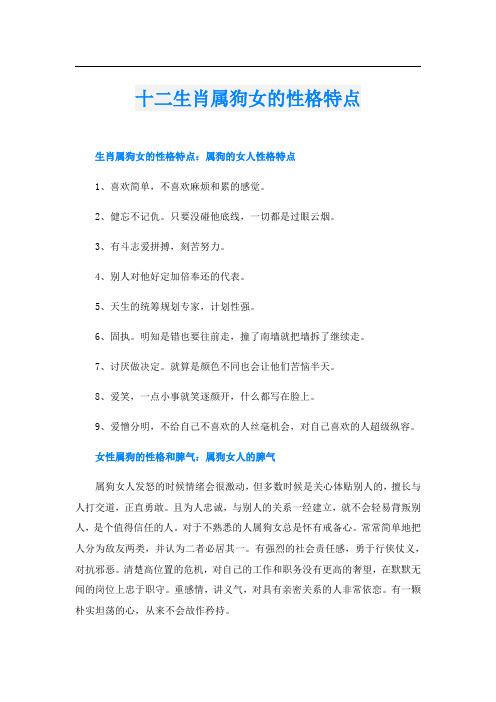 十二生肖属狗女的性格特点

生肖属狗女的性格特点：属狗的女人性格特点

1、喜欢简单，不喜欢麻烦和累的感觉。

2、健忘不记仇。只要没碰他底线，一切都是过眼云烟。

3、有斗志爱拼搏，刻苦努力。

4、别人对他好定加倍奉还的代表。

5、天生的统筹规划专家，计划性强。

6、固执。明知是错也要往前走，撞了南墙就把墙拆了继续走。

7、讨厌做决定。就算是颜色不同也会让他们苦恼半天。

8、爱笑，一点小事就笑逐颜开，什么都写在脸上。

9、爱憎分明，不给自己不喜欢的人丝毫机会，对自己喜欢的人超级纵容。

女性属狗的性格和脾气：属狗女人的脾气

属狗女人发怒的时候情绪会很激动，但多数时候是关心体贴别人的，擅长与人打交道，正直勇敢。且为人忠诚，与别人的关系一经建立，就不会轻易背叛别人，是个值得信任的人。对于不熟悉的人属狗女总是怀有戒备心。常常简单地把人分为敌友两类，并认为二者必居其一。有强烈的社会责任感，勇于行侠仗义，对抗邪恶。清楚高位置的危机，对自己的工作和职务没有更高的奢望，在默默无闻的岗位上忠于职守。重感情，讲义气，对具有亲密关系的人非常依恋。有一颗朴实坦荡的心，从来不会故作矜持。